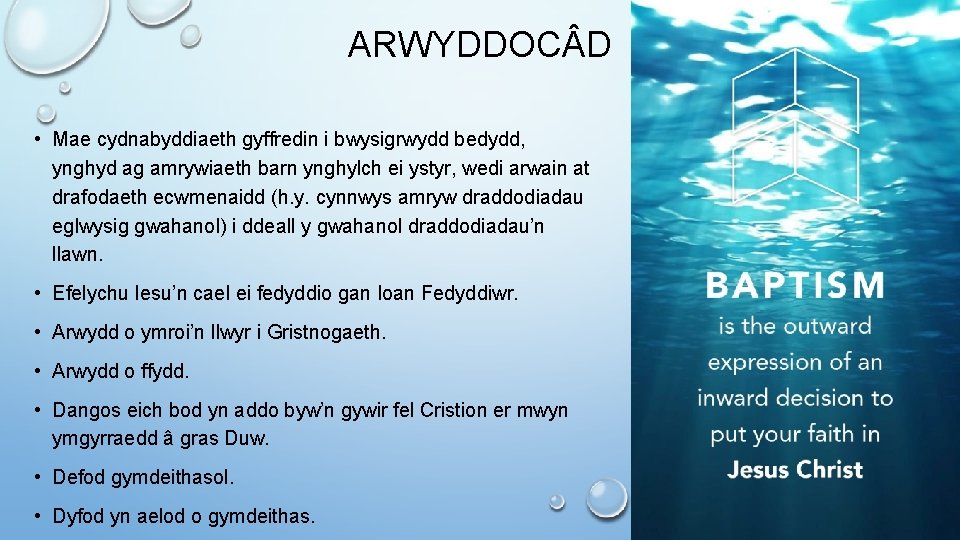 ARWYDDOCÂD

• Mae cydnabyddiaeth gyffredin i bwysigrwydd bedydd, ynghyd ag amrywiaeth barn ynghylch ei ystyr, wedi arwain at drafodaeth ecwmenaidd (h.y. cynnwys amryw draddodiadau eglwysig gwahanol) i ddeall y gwahanol draddodiadau'n llawn.

• Efelychu Iesu'n cael ei fedyddio gan Ioan Fedyddiwr.

• Arwydd o ymroi'n llwyr i Gristnogaeth.

• Arwydd o ffydd.

• Dangos eich bod yn addo byw'n gywir fel Cristion er mwyn ymgyrraedd â gras Duw.

• Defod gymdeithasol.

• Dyfod yn aelod o gymdeithas.

BAPTISM
is the outward
expression of an
inward decision to
put your faith in
Jesus Christ